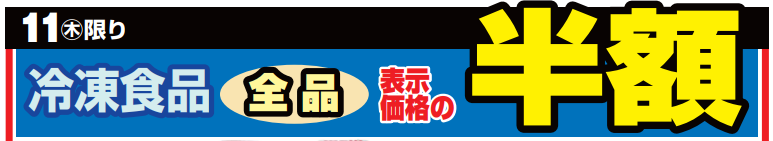 11㊍限り

冷凍食品 全品 表示価格の 半額